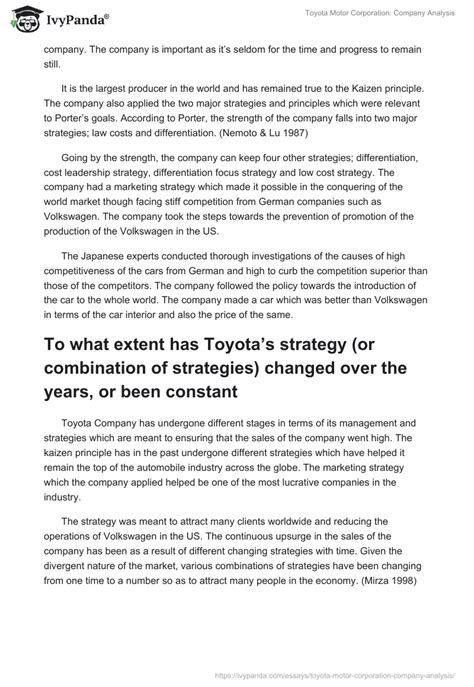 IvyPanda®

Toyota Motor Corporation: Company Analysis

company. The company is important as it's seldom for the time and progress to remain still.

It is the largest producer in the world and has remained true to the Kaizen principle. The company also applied the two major strategies and principles which were relevant to Porter's goals. According to Porter, the strength of the company falls into two major strategies; law costs and differentiation. (Nemoto & Lu 1987)

Going by the strength, the company can keep four other strategies; differentiation, cost leadership strategy, differentiation focus strategy and low cost strategy. The company had a marketing strategy which made it possible in the conquering of the world market though facing stiff competition from German companies such as Volkswagen. The company took the steps towards the prevention of promotion of the production of the Volkswagen in the US.

The Japanese experts conducted thorough investigations of the causes of high competitiveness of the cars from German and high to curb the competition superior than those of the competitors. The company followed the policy towards the introduction of the car to the whole world. The company made a car which was better than Volkswagen in terms of the car interior and also the price of the same.

To what extent has Toyota's strategy (or combination of strategies) changed over the years, or been constant

Toyota Company has undergone different stages in terms of its management and strategies which are meant to ensuring that the sales of the company went high. The kaizen principle has in the past undergone different strategies which have helped it remain the top of the automobile industry across the globe. The marketing strategy which the company applied helped be one of the most lucrative companies in the industry.

The strategy was meant to attract many clients worldwide and reducing the operations of Volkswagen in the US. The continuous upsurge in the sales of the company has been as a result of different changing strategies with time. Given the divergent nature of the market, various combinations of strategies have been changing from one time to a number so as to attract many people in the economy. (Mirza 1998)

https://ivypanda.com/essays/toyota-motor-corporation-company-analysis/